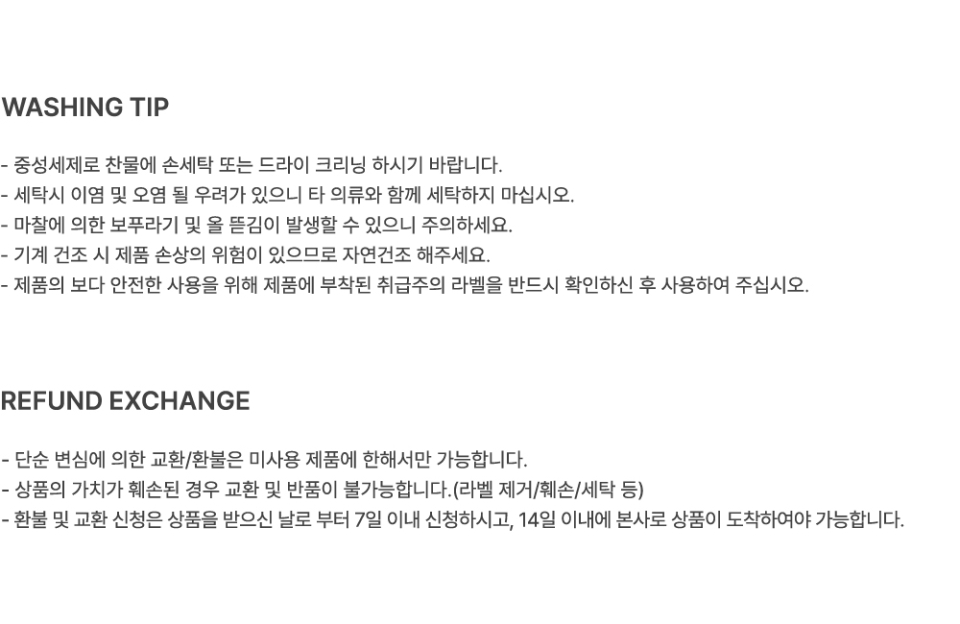 WASHING TIP

- 중성세제로 찬물에 손세탁 또는 드라이 크리닝 하시기 바랍니다.
- 세탁시 이염 및 오염 될 우려가 있으니 타 의류와 함께 세탁하지 마십시오.
- 마찰에 의한 보푸라기 및 올 뜯김이 발생할 수 있으니 주의하세요.
- 기계 건조 시 제품 손상의 위험이 있으므로 자연건조 해주세요.
- 제품의 보다 안전한 사용을 위해 제품에 부착된 취급주의 라벨을 반드시 확인하신 후 사용하여 주십시오.

REFUND EXCHANGE

- 단순 변심에 의한 교환/환불은 미사용 제품에 한해서만 가능합니다.
- 상품의 가치가 훼손된 경우 교환 및 반품이 불가능합니다.(라벨 제거/훼손/세탁 등)
- 환불 및 교환 신청은 상품을 받으신 날로 부터 7일 이내 신청하시고, 14일 이내에 본사로 상품이 도착하여야 가능합니다.